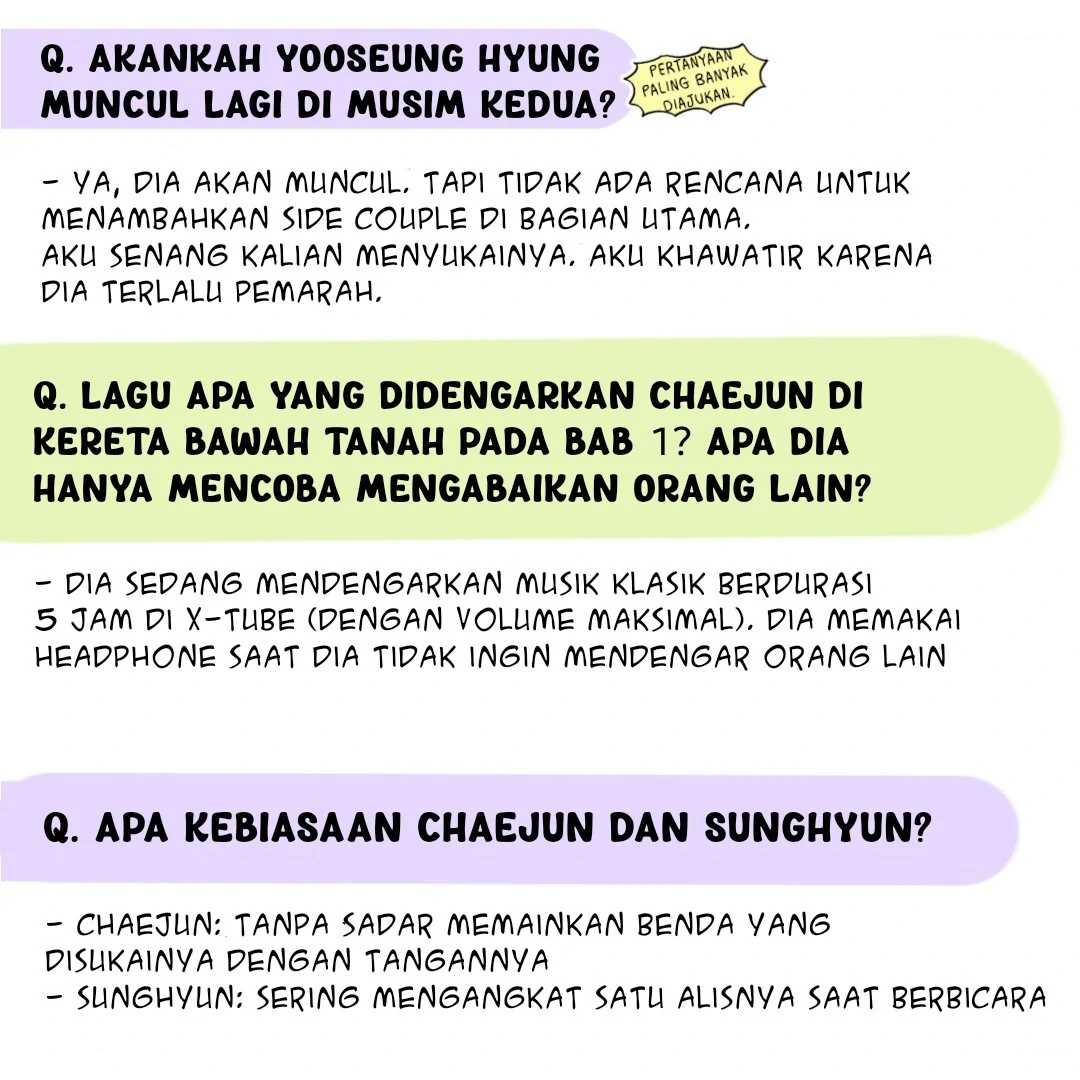 Q. AKANKAH YOOSEUNG HYUNG MUNCUL LAGI DI MUSIM KEDUA?

PERTANYAAN PALING BANYAK DIAJUKAN.

- YA, DIA AKAN MUNCUL. TAPI TIDAK ADA RENCANA UNTUK MENAMBAHKAN SIDE COUPLE DI BAGIAN UTAMA.
AKU SENANG KALIAN MENYUKAINYA. AKU KHAWATIR KARENA DIA TERLALU PEMARAH.

Q. LAGU APA YANG DIDENGARKAN CHAEJUN DI KERETA BAWAH TANAH PADA BAB 1? APA DIA HANYA MENCOBA MENGABAIKAN ORANG LAIN?

- DIA SEDANG MENDENGARKAN MUSIK KLASIK BERDURASI 5 JAM DI X-TUBE (DENGAN VOLUME MAKSIMAL). DIA MEMAKAI HEADPHONE SAAT DIA TIDAK INGIN MENDENGAR ORANG LAIN

Q. APA KEBIASAAN CHAEJUN DAN SUNGHYUN?

- CHAEJUN: TANPA SADAR MEMAINKAN BENDA YANG DISUKAINYA DENGAN TANGANNYA
- SUNGHYUN: SERING MENGANGKAT SATU ALISNYA SAAT BERBICARA